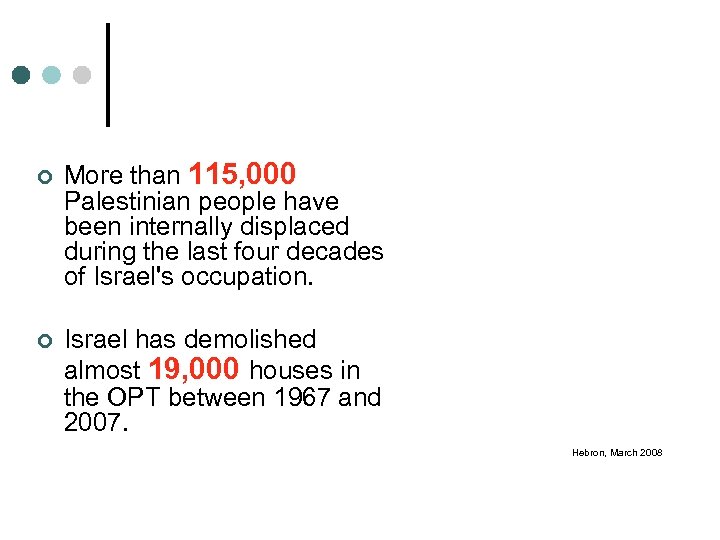 More than 115,000 Palestinian people have been internally displaced during the last four decades of Israel's occupation.

Israel has demolished almost 19,000 houses in the OPT between 1967 and 2007.

Hebron, March 2008